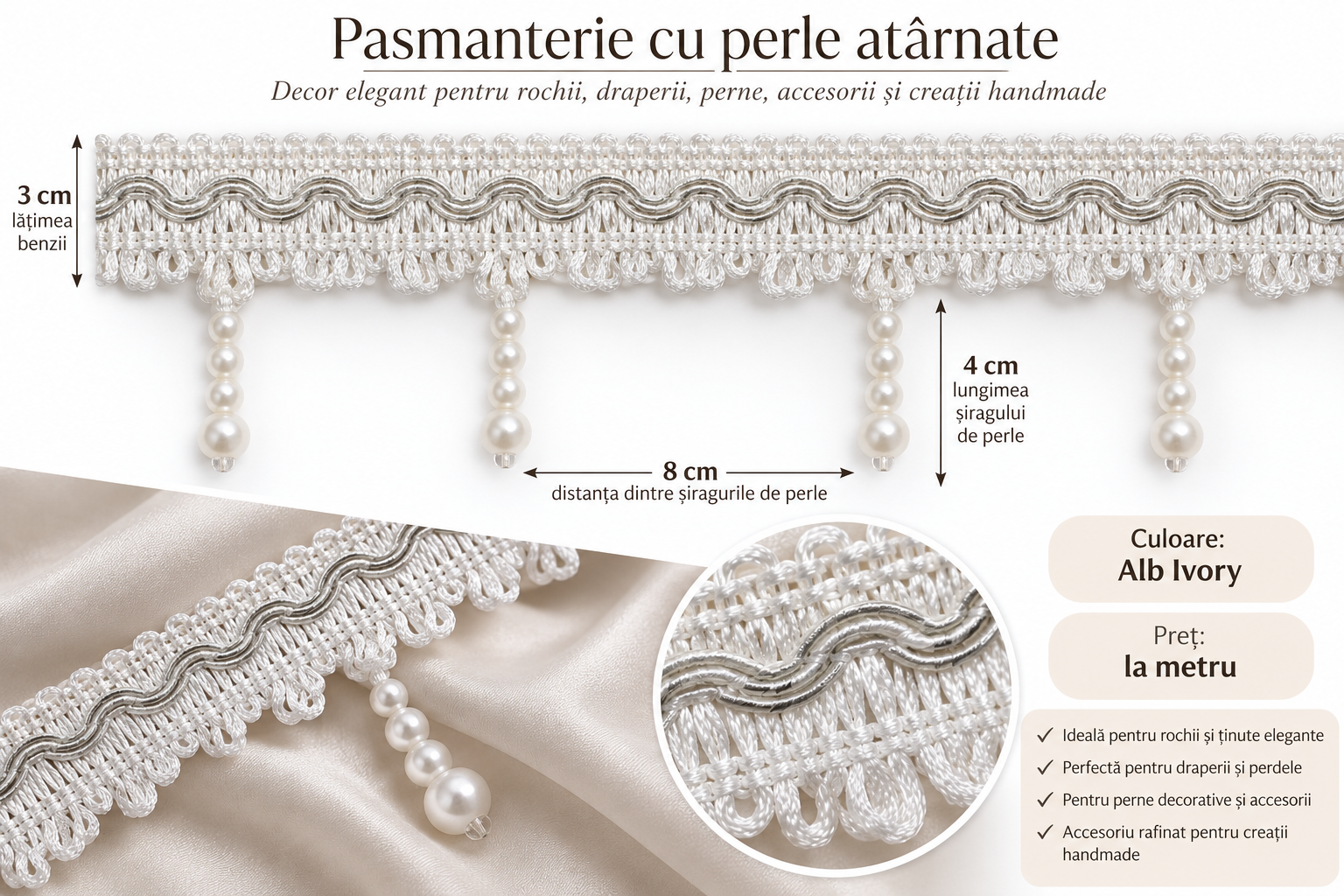 Pasmanterie cu perle atârnate

Decor elegant pentru rochii, draperii, perne, accesorii și creații handmade

3 cm
lățimea benzii

4 cm
lungimea șiragului de perle

8 cm
distanța dintre șiragurile de perle

Culoare:
Alb Ivory

Preț:
la metru

✓ Ideală pentru rochii și ținute elegante
✓ Perfectă pentru draperii și perdele
✓ Pentru perne decorative și accesorii
✓ Accesoriu rafinat pentru creații handmade